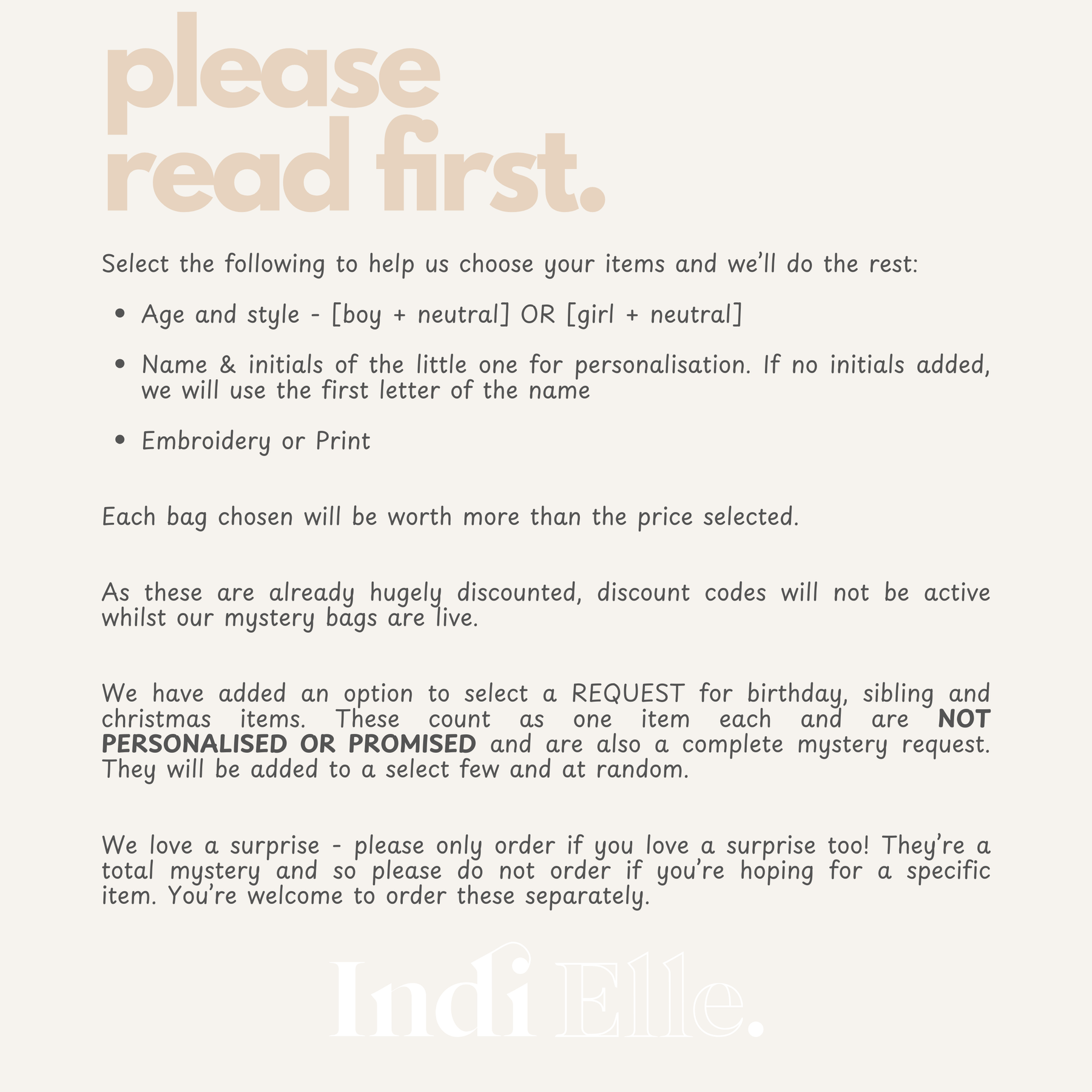 please
read first.

Select the following to help us choose your items and we'll do the rest:

• Age and style - [boy + neutral] OR [girl + neutral]

• Name & initials of the little one for personalisation. If no initials added, we will use the first letter of the name

• Embroidery or Print

Each bag chosen will be worth more than the price selected.

As these are already hugely discounted, discount codes will not be active whilst our mystery bags are live.

We have added an option to select a REQUEST for birthday, sibling and christmas items. These count as one item each and are NOT PERSONALISED OR PROMISED and are also a complete mystery request. They will be added to a select few and at random.

We love a surprise - please only order if you love a surprise too! They're a total mystery and so please do not order if you're hoping for a specific item. You're welcome to order these separately.

Indi Elle.